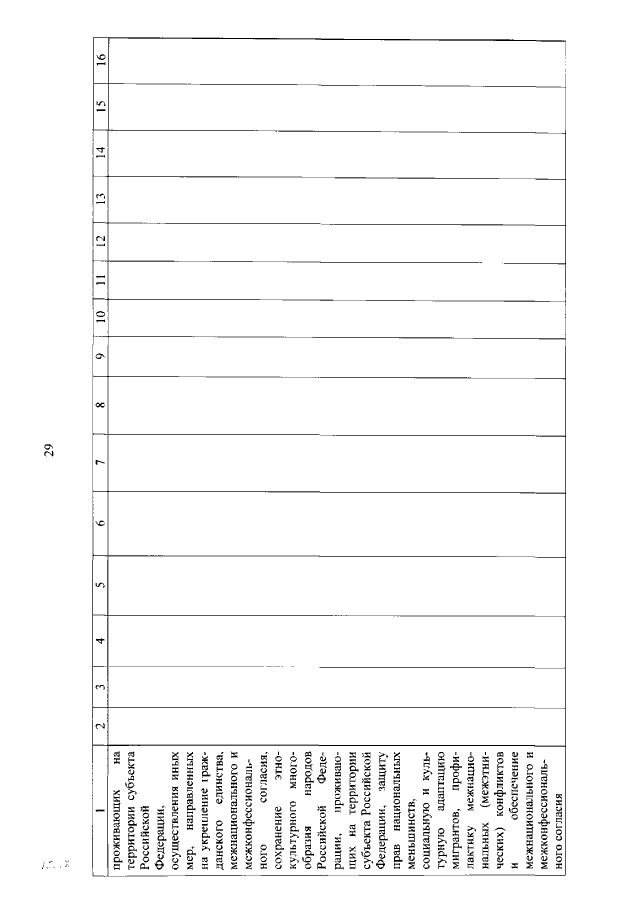 29

| 1 | 2 | 3 | 4 | 5 | 6 | 7 | 8 | 9 | 10 | 11 | 12 | 13 | 14 | 15 | 16 |
|---|---|---|---|---|---|---|---|---|---|---|---|---|---|---|---|
| проживающих на территории субъекта Российской Федерации, осуществления иных мер, направленных на укрепление гражданского единства, межнационального и межконфессионального согласия, сохранение этнокультурного многообразия народов Российской Федерации, проживающих на территории субъекта Российской Федерации, защиту прав национальных меньшинств, социальную и культурную адаптацию мигрантов, профилактику межнациональных (межэтнических) конфликтов и обеспечение межнационального и межконфессионального согласия | | | | | | | | | | | | | | | |